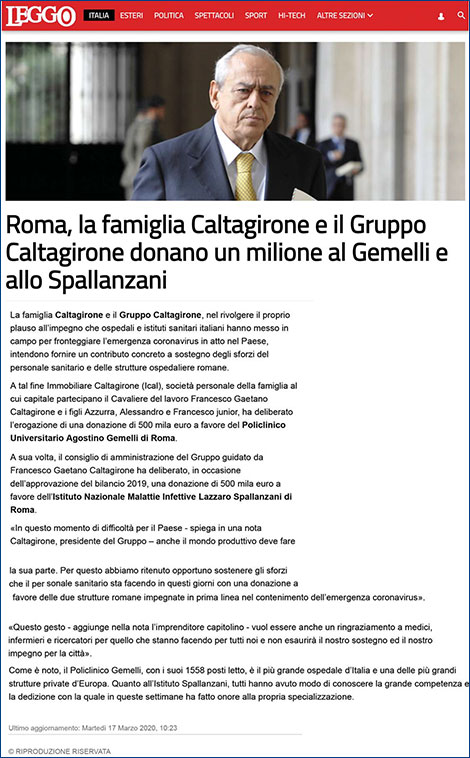 LEGGO ITALIA ESTERI POLITICA SPETTACOLI SPORT HI-TECH ALTRE SEZIONI

Roma, la famiglia Caltagirone e il Gruppo Caltagirone donano un milione al Gemelli e allo Spallanzani

La famiglia Caltagirone e il Gruppo Caltagirone, nel rivolgere il proprio plauso all'impegno che ospedali e istituti sanitari italiani hanno messo in campo per fronteggiare l'emergenza coronavirus in atto nel Paese, intendono fornire un contributo concreto a sostegno degli sforzi del personale sanitario e delle strutture ospedaliere romane.

A tal fine Immobiliare Caltagirone (Ical), società personale della famiglia al cui capitale partecipano il Cavaliere del lavoro Francesco Gaetano Caltagirone e i figli Azzurra, Alessandro e Francesco junior, ha deliberato l'erogazione di una donazione di 500 mila euro a favore del Policlinico Universitario Agostino Gemelli di Roma.

A sua volta, il consiglio di amministrazione del Gruppo guidato da Francesco Gaetano Caltagirone ha deliberato, in occasione dell'approvazione del bilancio 2019, una donazione di 500 mila euro a favore dell'Istituto Nazionale Malattie Infettive Lazzaro Spallanzani di Roma.

«In questo momento di difficoltà per il Paese - spiega in una nota Caltagirone, presidente del Gruppo – anche il mondo produttivo deve fare

la sua parte. Per questo abbiamo ritenuto opportuno sostenere gli sforzi che il per sonale sanitario sta facendo in questi giorni con una donazione a favore delle due strutture romane impegnate in prima linea nel contenimento dell'emergenza coronavirus».

«Questo gesto - aggiunge nella nota l'imprenditore capitolino - vuol essere anche un ringraziamento a medici, infermieri e ricercatori per quello che stanno facendo per tutti noi e non esaurirà il nostro sostegno ed il nostro impegno per la città».

Come è noto, il Policlinico Gemelli, con i suoi 1558 posti letto, è il più grande ospedale d'Italia e una delle più grandi strutture private d'Europa. Quanto all'Istituto Spallanzani, tutti hanno avuto modo di conoscere la grande competenza e la dedizione con la quale in queste settimane ha fatto onore alla propria specializzazione.

Ultimo aggiornamento: Martedì 17 Marzo 2020, 10:23

© RIPRODUZIONE RISERVATA